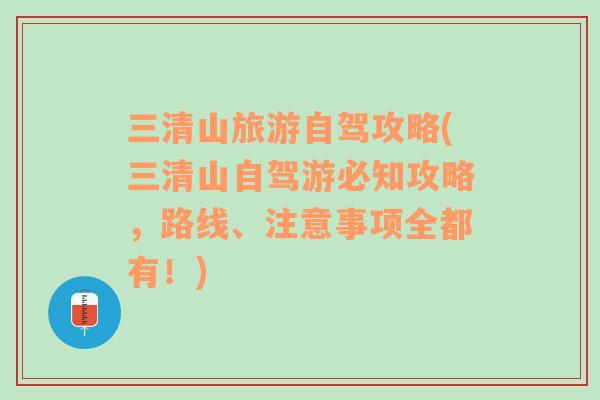 三清山旅游自驾攻略(三清山自驾游必知攻略，路线、注意事项全都有！)